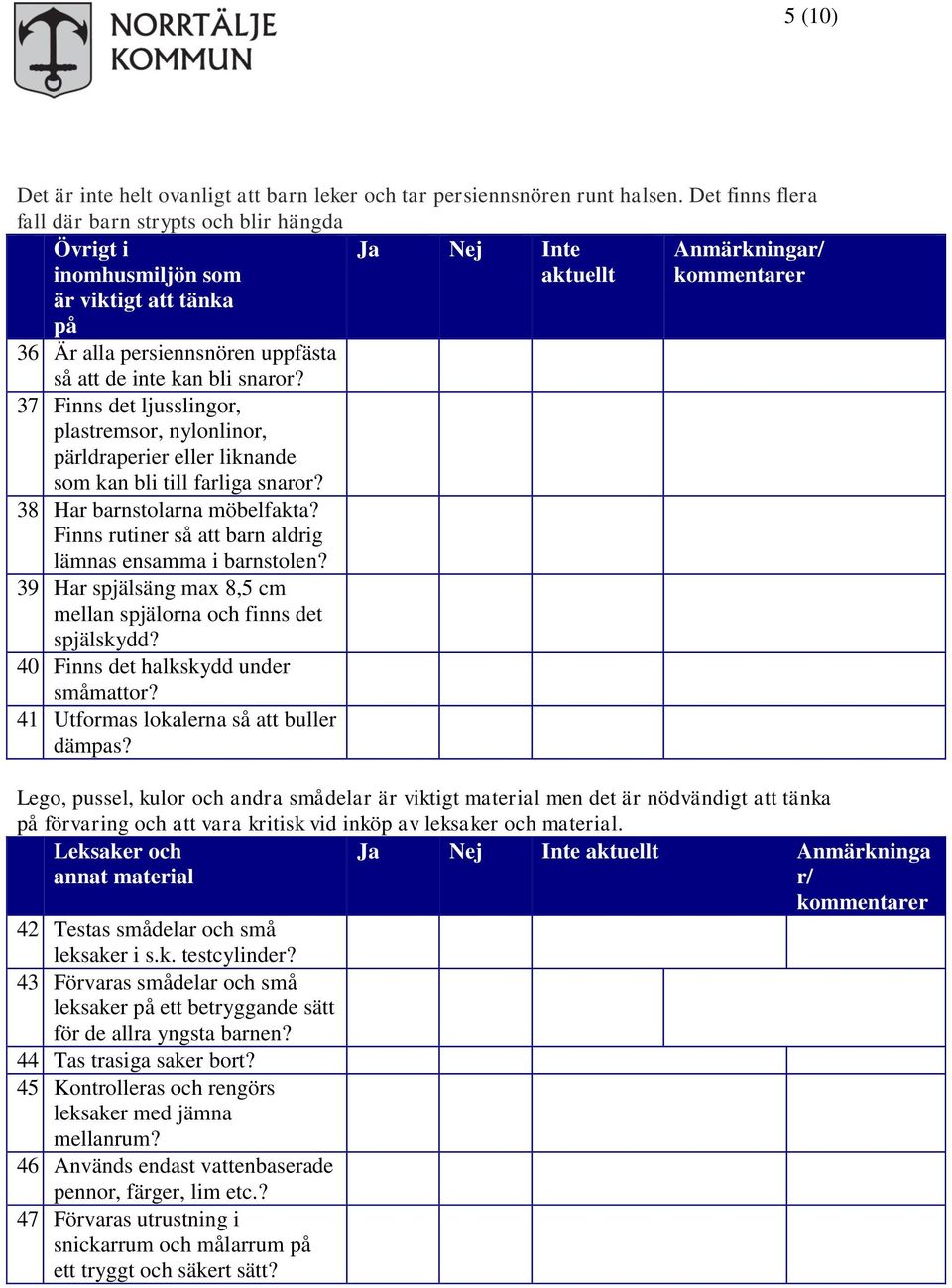 NORRTÄLJE KOMMUN

5 (10)

Det är inte helt ovanligt att barn leker och tar persiennsnören runt halsen. Det finns flera fall där barn strypts och blir hängda

| | Övrigt i inomhusmiljön som är viktigt att tänka på | Ja | Nej | Inte aktuellt | Anmärkningar/ kommentarer |
|---|---|---|---|---|---|
| 36 | Är alla persiennsnören uppfästa så att de inte kan bli snaror? | | | | |
| 37 | Finns det ljusslingor, plastremsor, nylonlinor, pärldraperier eller liknande som kan bli till farliga snaror? | | | | |
| 38 | Har barnstolarna möbelfakta? Finns rutiner så att barn aldrig lämnas ensamma i barnstolen? | | | | |
| 39 | Har spjälsäng max 8,5 cm mellan spjälorna och finns det spjälskydd? | | | | |
| 40 | Finns det halkskydd under småmattor? | | | | |
| 41 | Utformas lokalerna så att buller dämpas? | | | | |

Lego, pussel, kulor och andra smådelar är viktigt material men det är nödvändigt att tänka på förvaring och att vara kritisk vid inköp av leksaker och material.

| | Leksaker och annat material | Ja | Nej | Inte aktuellt | Anmärkningar/ kommentarer |
|---|---|---|---|---|---|
| 42 | Testas smådelar och små leksaker i s.k. testcylinder? | | | | |
| 43 | Förvaras smådelar och små leksaker på ett betryggande sätt för de allra yngsta barnen? | | | | |
| 44 | Tas trasiga saker bort? | | | | |
| 45 | Kontrolleras och rengörs leksaker med jämna mellanrum? | | | | |
| 46 | Används endast vattenbaserade pennor, färger, lim etc.? | | | | |
| 47 | Förvaras utrustning i snickarrum och målarrum på ett tryggt och säkert sätt? | | | | |